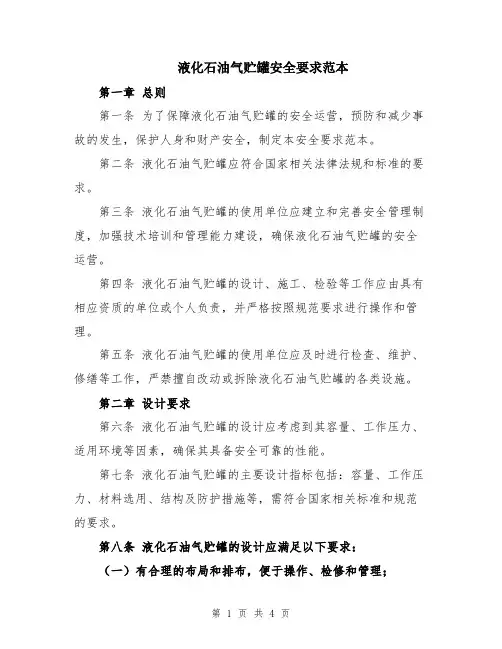 液化石油气贮罐安全要求范本

第一章 总则

第一条 为了保障液化石油气贮罐的安全运营，预防和减少事故的发生，保护人身和财产安全，制定本安全要求范本。

第二条 液化石油气贮罐应符合国家相关法律法规和标准的要求。

第三条 液化石油气贮罐的使用单位应建立和完善安全管理制度，加强技术培训和管理能力建设，确保液化石油气贮罐的安全运营。

第四条 液化石油气贮罐的设计、施工、检验等工作应由具有相应资质的单位或个人负责，并严格按照规范要求进行操作和管理。

第五条 液化石油气贮罐的使用单位应及时进行检查、维护、修缮等工作，严禁擅自改动或拆除液化石油气贮罐的各类设施。

第二章 设计要求

第六条 液化石油气贮罐的设计应考虑到其容量、工作压力、适用环境等因素，确保其具备安全可靠的性能。

第七条 液化石油气贮罐的主要设计指标包括：容量、工作压力、材料选用、结构及防护措施等，需符合国家相关标准和规范的要求。

第八条 液化石油气贮罐的设计应满足以下要求：

（一）有合理的布局和排布，便于操作、检修和管理；

第 1 页 共 4 页